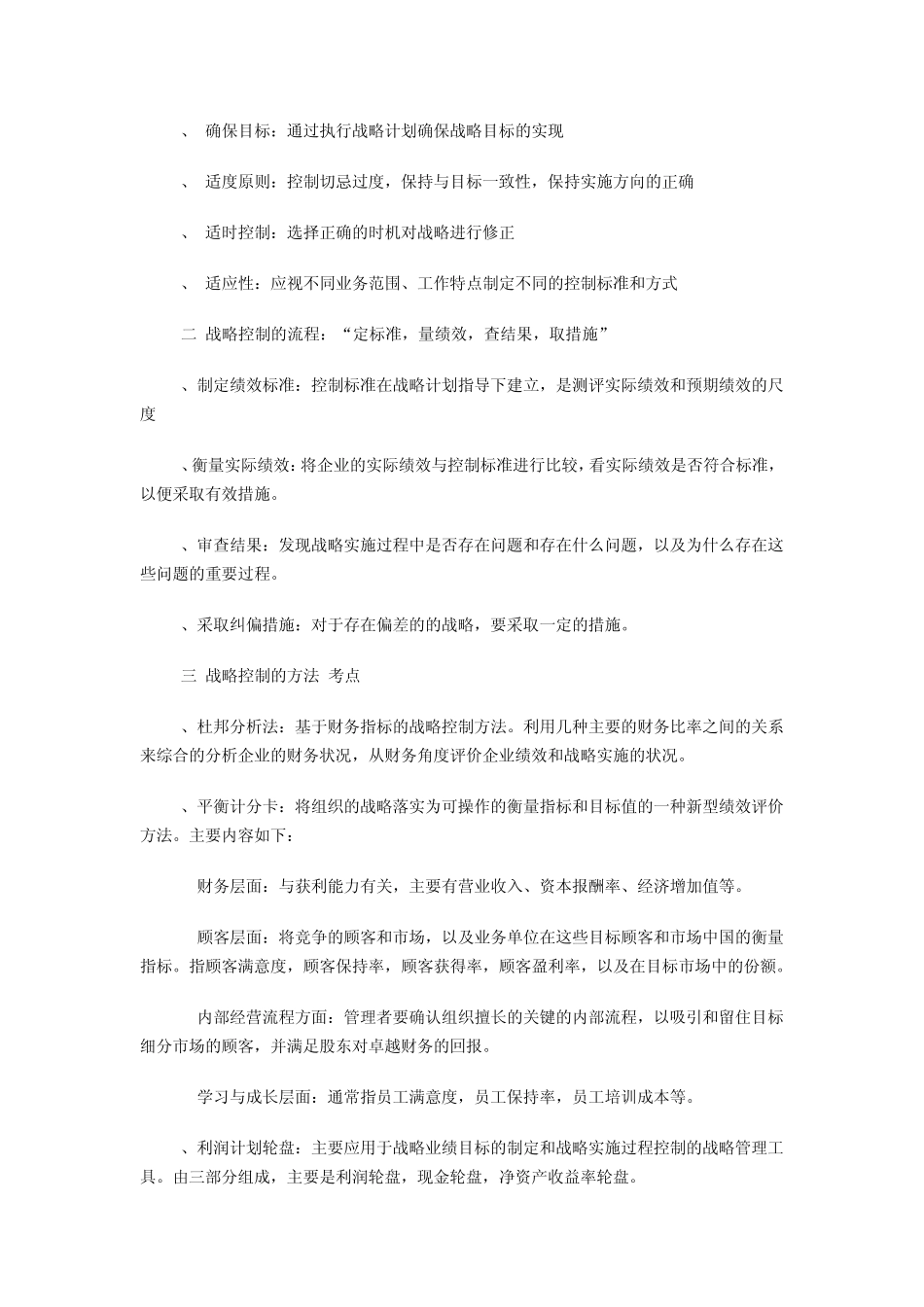 、 确保目标：通过执行战略计划确保战略目标的实现

、 适度原则：控制切忌过度，保持与目标一致性，保持实施方向的正确

、 适时控制：选择正确的时机对战略进行修正

、 适应性：应视不同业务范围、工作特点制定不同的控制标准和方式

二 战略控制的流程：“定标准，量绩效，查结果，取措施”

、制定绩效标准：控制标准在战略计划指导下建立，是测评实际绩效和预期绩效的尺度

、衡量实际绩效：将企业的实际绩效与控制标准进行比较，看实际绩效是否符合标准，以便采取有效措施。

、审查结果：发现战略实施过程中是否存在问题和存在什么问题，以及为什么存在这些问题的重要过程。

、采取纠偏措施：对于存在偏差的的战略，要采取一定的措施。

三 战略控制的方法 考点

、杜邦分析法：基于财务指标的战略控制方法。利用几种主要的财务比率之间的关系来综合的分析企业的财务状况，从财务角度评价企业绩效和战略实施的状况。

、平衡计分卡：将组织的战略落实为可操作的衡量指标和目标值的一种新型绩效评价方法。主要内容如下：

财务层面：与获利能力有关，主要有营业收入、资本报酬率、经济增加值等。

顾客层面：将竞争的顾客和市场，以及业务单位在这些目标顾客和市场中国的衡量指标。指顾客满意度，顾客保持率，顾客获得率，顾客盈利率，以及在目标市场中的份额。

内部经营流程方面：管理者要确认组织擅长的关键的内部流程，以吸引和留住目标细分市场的顾客，并满足股东对卓越财务的回报。

学习与成长层面：通常指员工满意度，员工保持率，员工培训成本等。

、利润计划轮盘：主要应用于战略业绩目标的制定和战略实施过程控制的战略管理工具。由三部分组成，主要是利润轮盘，现金轮盘，净资产收益率轮盘。